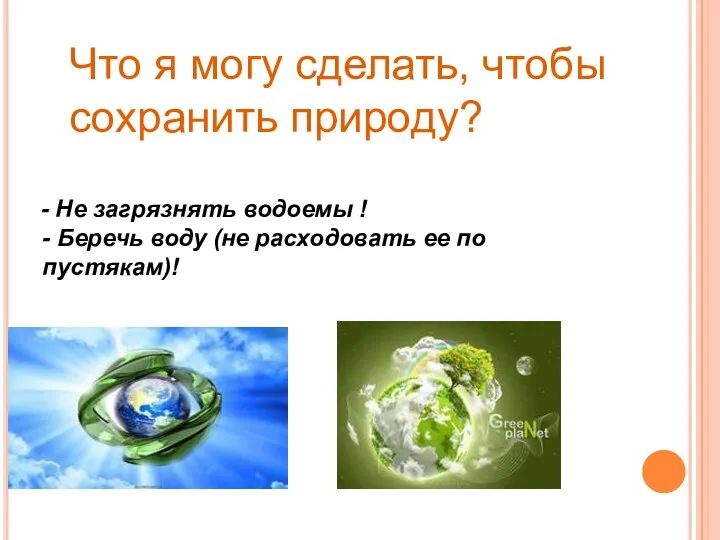 Что я могу сделать, чтобы сохранить природу?

- Не загрязнять водоемы !
- Беречь воду (не расходовать ее по пустякам)!

GreeN plaNet